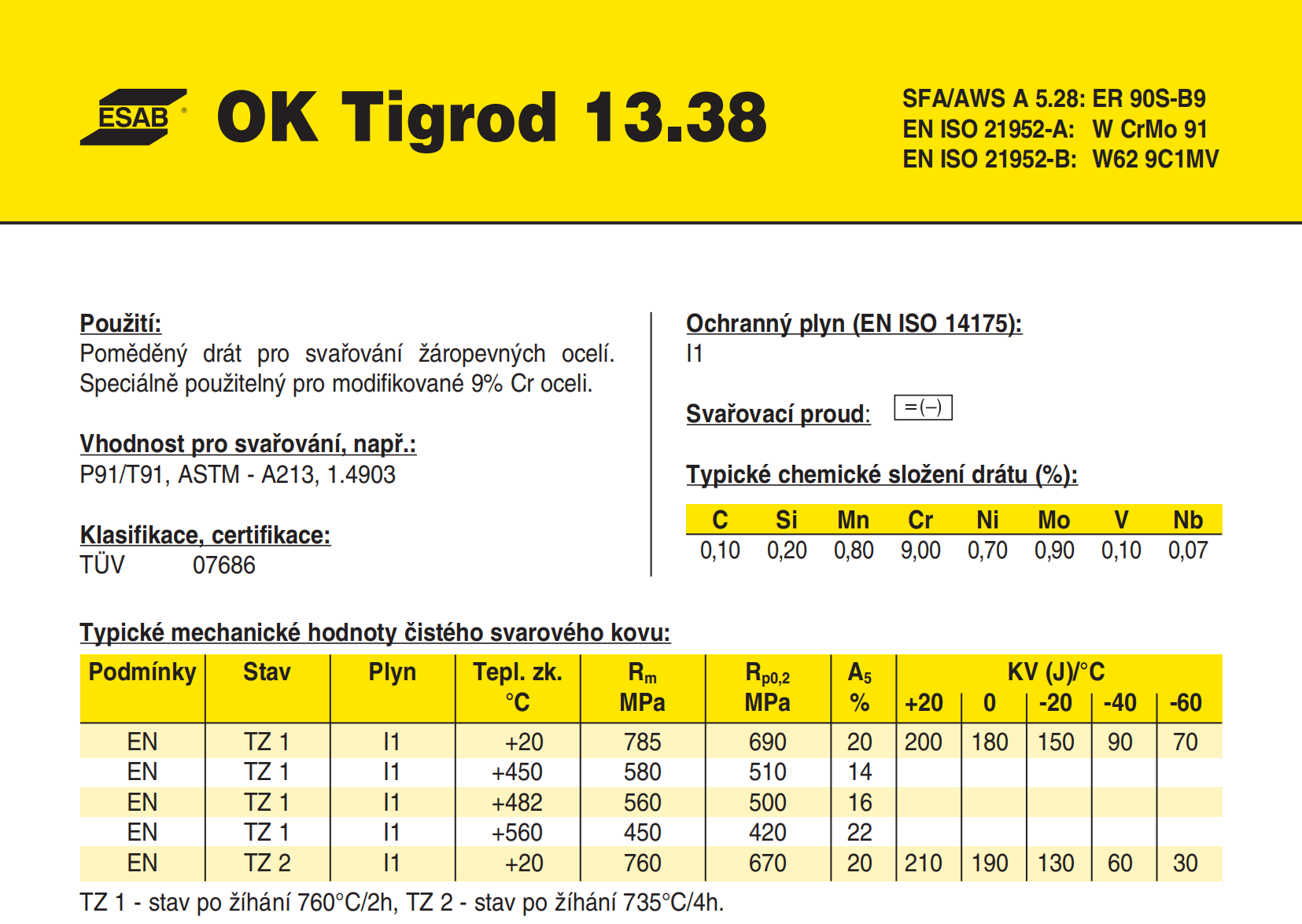 ESAB® OK Tigrod 13.38

SFA/AWS A 5.28: ER 90S-B9
EN ISO 21952-A: W CrMo 91
EN ISO 21952-B: W62 9C1MV

Použití:
Poměděný drát pro svařování žáropevných ocelí. Speciálně použitelný pro modifikované 9% Cr oceli.

Vhodnost pro svařování, např.:
P91/T91, ASTM - A213, 1.4903

Klasifikace, certifikace:
TÜV 07686

Ochranný plyn (EN ISO 14175):
I1

Svařovací proud: =(–)

Typické chemické složení drátu (%):

| C | Si | Mn | Cr | Ni | Mo | V | Nb |
|---|---|---|---|---|---|---|---|
| 0,10 | 0,20 | 0,80 | 9,00 | 0,70 | 0,90 | 0,10 | 0,07 |

Typické mechanické hodnoty čistého svarového kovu:

| Podmínky | Stav | Plyn | Tepl. zk. °C | $R_m$ MPa | $R_{p0,2}$ MPa | $A_5$ % | KV (J)/°C +20 | 0 | -20 | -40 | -60 |
|---|---|---|---|---|---|---|---|---|---|---|---|
| EN | TZ 1 | I1 | +20 | 785 | 690 | 20 | 200 | 180 | 150 | 90 | 70 |
| EN | TZ 1 | I1 | +450 | 580 | 510 | 14 | | | | | |
| EN | TZ 1 | I1 | +482 | 560 | 500 | 16 | | | | | |
| EN | TZ 1 | I1 | +560 | 450 | 420 | 22 | | | | | |
| EN | TZ 2 | I1 | +20 | 760 | 670 | 20 | 210 | 190 | 130 | 60 | 30 |

TZ 1 - stav po žíhání 760°C/2h, TZ 2 - stav po žíhání 735°C/4h.